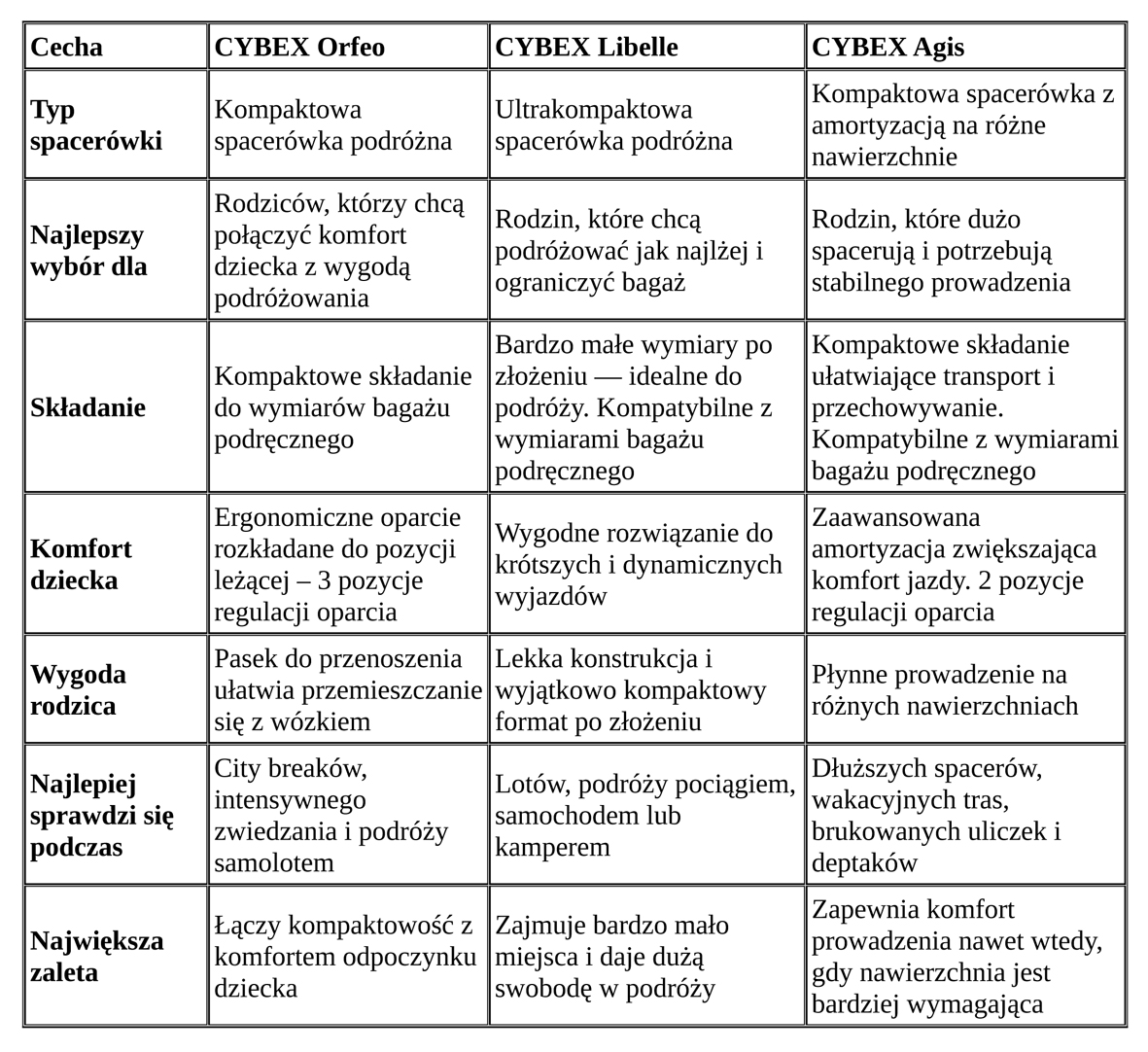 | Cecha | CYBEX Orfeo | CYBEX Libelle | CYBEX Agis |
|---|---|---|---|
| Typ spacerówki | Kompaktowa spacerówka podróżna | Ultrakompaktowa spacerówka podróżna | Kompaktowa spacerówka z amortyzacją na różne nawierzchnie |
| Najlepszy wybór dla | Rodziców, którzy chcą połączyć komfort dziecka z wygodą podróżowania | Rodzin, które chcą podróżować jak najlżej i ograniczyć bagaż | Rodzin, które dużo spacerują i potrzebują stabilnego prowadzenia |
| Składanie | Kompaktowe składanie do wymiarów bagażu podręcznego | Bardzo małe wymiary po złożeniu — idealne do podróży. Kompatybilne z wymiarami bagażu podręcznego | Kompaktowe składanie ułatwiające transport i przechowywanie. Kompatybilne z wymiarami bagażu podręcznego |
| Komfort dziecka | Ergonomiczne oparcie rozkładane do pozycji leżącej – 3 pozycje regulacji oparcia | Wygodne rozwiązanie do krótszych i dynamicznych wyjazdów | Zaawansowana amortyzacja zwiększająca komfort jazdy. 2 pozycje regulacji oparcia |
| Wygoda rodzica | Pasek do przenoszenia ułatwia przemieszczanie się z wózkiem | Lekka konstrukcja i wyjątkowo kompaktowy format po złożeniu | Płynne prowadzenie na różnych nawierzchniach |
| Najlepiej sprawdzi się podczas | City breaków, intensywnego zwiedzania i podróży samolotem | Lotów, podróży pociągiem, samochodem lub kamperem | Dłuższych spacerów, wakacyjnych tras, brukowanych uliczek i deptaków |
| Największa zaleta | Łączy kompaktowość z komfortem odpoczynku dziecka | Zajmuje bardzo mało miejsca i daje dużą swobodę w podróży | Zapewnia komfort prowadzenia nawet wtedy, gdy nawierzchnia jest bardziej wymagająca |